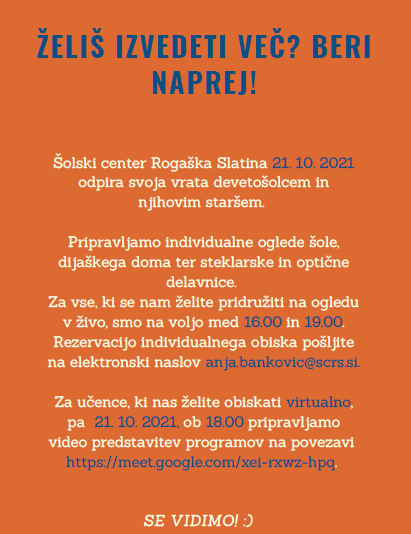 ŽELIŠ IZVEDETI VEČ? BERI NAPREJ!

Šolski center Rogaška Slatina 21. 10. 2021 odpira svoja vrata devetošolcem in njihovim staršem.

Pripravljamo individualne oglede šole, dijaškega doma ter steklarske in optične delavnice.
Za vse, ki se nam želite pridružiti na ogledu v živo, smo na voljo med 16.00 in 19.00.
Rezervacijo individualnega obiska pošljite na elektronski naslov anja.bankovic@scrs.si.

Za učence, ki nas želite obiskati virtualno, pa 21. 10. 2021, ob 18.00 pripravljamo video predstavitev programov na povezavi https://meet.google.com/xei-rxwz-hpq.

SE VIDIMO! :)